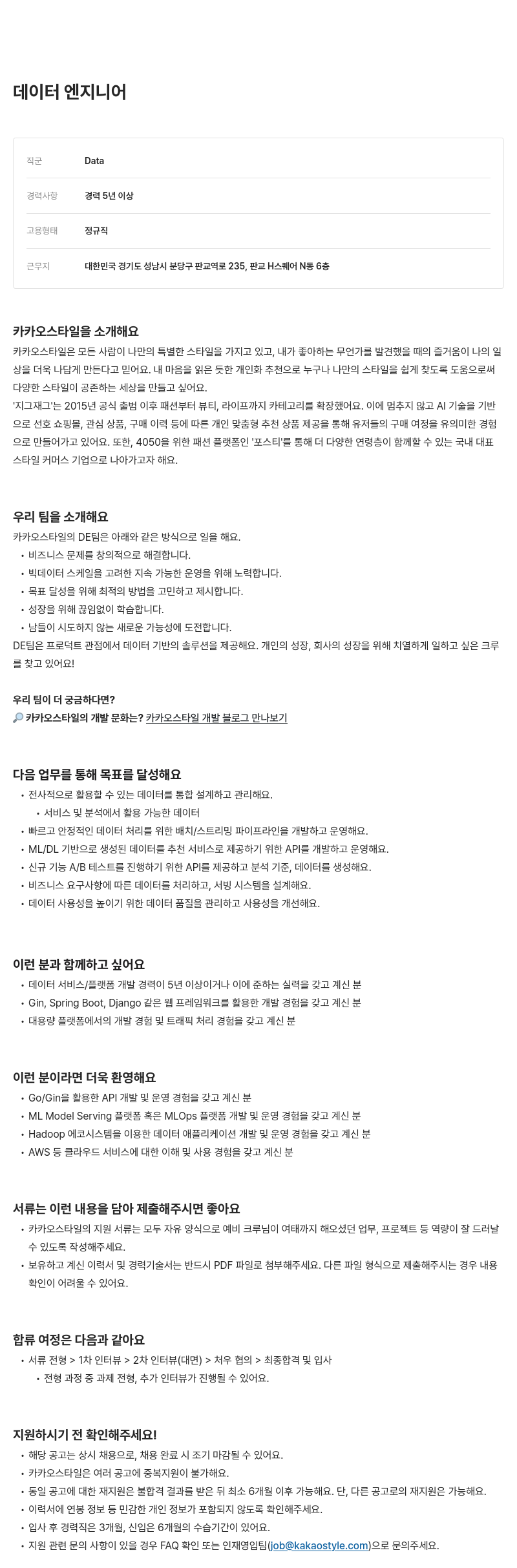 데이터 엔지니어

| 직군 | Data |
|---|---|
| 경력사항 | 경력 5년 이상 |
| 고용형태 | 정규직 |
| 근무지 | 대한민국 경기도 성남시 분당구 판교역로 235, 판교 H스퀘어 N동 6층 |

카카오스타일을 소개해요
카카오스타일은 모든 사람이 나만의 특별한 스타일을 가지고 있고, 내가 좋아하는 무언가를 발견했을 때의 즐거움이 나의 일상을 더욱 나답게 만든다고 믿어요. 내 마음을 읽은 듯한 개인화 추천으로 누구나 나만의 스타일을 쉽게 찾도록 도움으로써 다양한 스타일이 공존하는 세상을 만들고 싶어요.
'지그재그'는 2015년 공식 출범 이후 패션부터 뷰티, 라이프까지 카테고리를 확장했어요. 이에 멈추지 않고 AI 기술을 기반으로 선호 쇼핑몰, 관심 상품, 구매 이력 등에 따른 개인 맞춤형 추천 상품 제공을 통해 유저들의 구매 여정을 유의미한 경험으로 만들어가고 있어요. 또한, 4050을 위한 패션 플랫폼인 '포스티'를 통해 더 다양한 연령층이 함께할 수 있는 국내 대표 스타일 커머스 기업으로 나아가고자 해요.

우리 팀을 소개해요
카카오스타일의 DE팀은 아래와 같은 방식으로 일을 해요.
• 비즈니스 문제를 창의적으로 해결합니다.
• 빅데이터 스케일을 고려한 지속 가능한 운영을 위해 노력합니다.
• 목표 달성을 위해 최적의 방법을 고민하고 제시합니다.
• 성장을 위해 끊임없이 학습합니다.
• 남들이 시도하지 않는 새로운 가능성에 도전합니다.
DE팀은 프로덕트 관점에서 데이터 기반의 솔루션을 제공해요. 개인의 성장, 회사의 성장을 위해 치열하게 일하고 싶은 크루를 찾고 있어요!

우리 팀이 더 궁금하다면?
🔎 카카오스타일의 개발 문화는? 카카오스타일 개발 블로그 만나보기

다음 업무를 통해 목표를 달성해요
• 전사적으로 활용할 수 있는 데이터를 통합 설계하고 관리해요.
  • 서비스 및 분석에서 활용 가능한 데이터
• 빠르고 안정적인 데이터 처리를 위한 배치/스트리밍 파이프라인을 개발하고 운영해요.
• ML/DL 기반으로 생성된 데이터를 추천 서비스로 제공하기 위한 API를 개발하고 운영해요.
• 신규 기능 A/B 테스트를 진행하기 위한 API를 제공하고 분석 기준, 데이터를 생성해요.
• 비즈니스 요구사항에 따른 데이터를 처리하고, 서빙 시스템을 설계해요.
• 데이터 사용성을 높이기 위한 데이터 품질을 관리하고 사용성을 개선해요.

이런 분과 함께하고 싶어요
• 데이터 서비스/플랫폼 개발 경력이 5년 이상이거나 이에 준하는 실력을 갖고 계신 분
• Gin, Spring Boot, Django 같은 웹 프레임워크를 활용한 개발 경험을 갖고 계신 분
• 대용량 플랫폼에서의 개발 경험 및 트래픽 처리 경험을 갖고 계신 분

이런 분이라면 더욱 환영해요
• Go/Gin을 활용한 API 개발 및 운영 경험을 갖고 계신 분
• ML Model Serving 플랫폼 혹은 MLOps 플랫폼 개발 및 운영 경험을 갖고 계신 분
• Hadoop 에코시스템을 이용한 데이터 애플리케이션 개발 및 운영 경험을 갖고 계신 분
• AWS 등 클라우드 서비스에 대한 이해 및 사용 경험을 갖고 계신 분

서류는 이런 내용을 담아 제출해주시면 좋아요
• 카카오스타일의 지원 서류는 모두 자유 양식으로 예비 크루님이 여태까지 해오셨던 업무, 프로젝트 등 역량이 잘 드러날 수 있도록 작성해주세요.
• 보유하고 계신 이력서 및 경력기술서는 반드시 PDF 파일로 첨부해주세요. 다른 파일 형식으로 제출해주시는 경우 내용 확인이 어려울 수 있어요.

합류 여정은 다음과 같아요
• 서류 전형 > 1차 인터뷰 > 2차 인터뷰(대면) > 처우 협의 > 최종합격 및 입사
  • 전형 과정 중 과제 전형, 추가 인터뷰가 진행될 수 있어요.

지원하시기 전 확인해주세요!
• 해당 공고는 상시 채용으로, 채용 완료 시 조기 마감될 수 있어요.
• 카카오스타일은 여러 공고에 중복지원이 불가해요.
• 동일 공고에 대한 재지원은 불합격 결과를 받은 뒤 최소 6개월 이후 가능해요. 단, 다른 공고로의 재지원은 가능해요.
• 이력서에 연봉 정보 등 민감한 개인 정보가 포함되지 않도록 확인해주세요.
• 입사 후 경력직은 3개월, 신입은 6개월의 수습기간이 있어요.
• 지원 관련 문의 사항이 있을 경우 FAQ 확인 또는 인재영입팀(job@kakaostyle.com)으로 문의주세요.